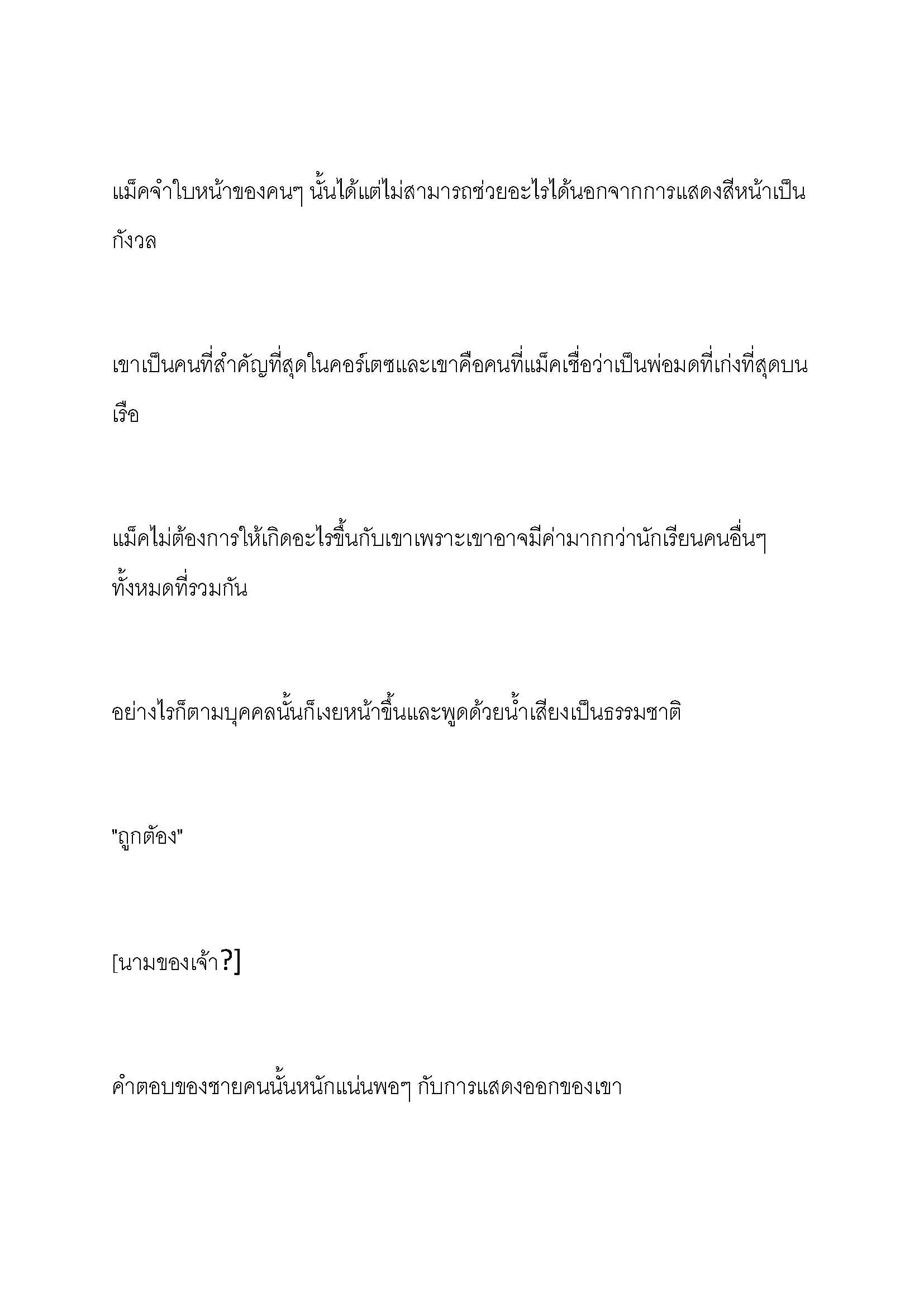 แม็คจำใบหน้าของคนๆ นั้นได้แต่ไม่สามารถช่วยอะไรได้นอกจากการแสดงสีหน้าเป็นกังวล

เขาเป็นคนที่สำคัญที่สุดในคอร์เตซและเขาคือคนที่แม็คเชื่อว่าเป็นพ่อมดที่เก่งที่สุดบนเรือ

แม็คไม่ต้องการให้เกิดอะไรขึ้นกับเขาเพราะเขาอาจมีค่ามากกว่านักเรียนคนอื่นๆ ทั้งหมดที่รวมกัน

อย่างไรก็ตามบุคคลนั้นก็เงยหน้าขึ้นและพูดด้วยน้ำเสียงเป็นธรรมชาติ

"ถูกต้อง"

[นามของเจ้า?]

คำตอบของชายคนนั้นหนักแน่นพอๆ กับการแสดงออกของเขา